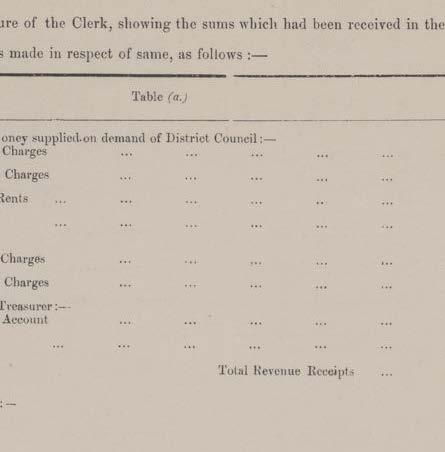 ure of the Clerk, showing the sums which had been received in the

s made in respect of same, as follows :—

Table (a.)

oney supplied on demand of District Council :—
Charges ... ... ... ... ...
Charges ... ... ... ... ...
Rents ... ... ... ... .. ...
... ... ... ... ... ...

Charges ... ... ... ... ...
Charges ... ... ... ... ...
Treasurer :—
Account ... ... ... ... ...
... ... ... ... ... ...

Total Revenue Receipts ...

:—